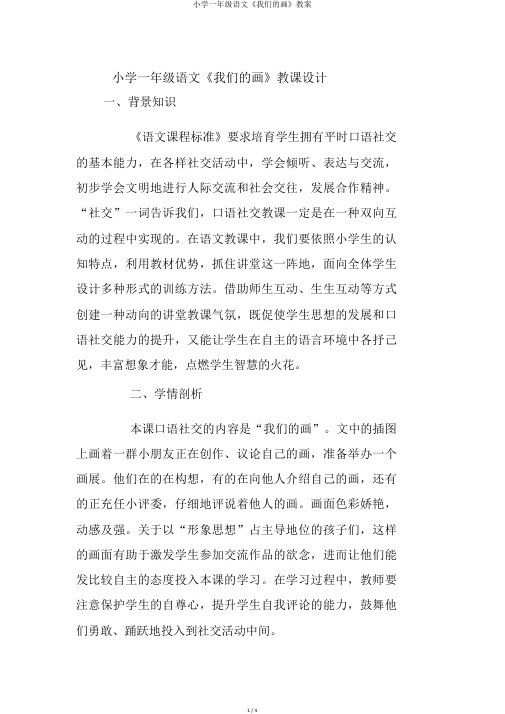 小学一年级语文《我们的画》教案

小学一年级语文《我们的画》教课设计

一、背景知识

《语文课程标准》要求培育学生拥有平时口语社交的基本能力，在各样社交活动中，学会倾听、表达与交流，初步学会文明地进行人际交流和社会交往，发展合作精神。“社交”一词告诉我们，口语社交教课一定是在一种双向互动的过程中实现的。在语文教课中，我们要依照小学生的认知特点，利用教材优势，抓住讲堂这一阵地，面向全体学生设计多种形式的训练方法。借助师生互动、生生互动等方式创建一种动向的讲堂教课气氛，既促使学生思想的发展和口语社交能力的提升，又能让学生在自主的语言环境中各抒己见，丰富想象才能，点燃学生智慧的火花。

二、学情剖析

本课口语社交的内容是“我们的画”。文中的插图上画着一群小朋友正在创作、议论自己的画，准备举办一个画展。他们在的在构想，有的在向他人介绍自己的画，还有的正充任小评委，仔细地评说着他人的画。画面色彩娇艳，动感及强。关于以“形象思想”占主导地位的孩子们，这样的画面有助于激发学生参加交流作品的欲念，进而让他们能发比较自主的态度投入本课的学习。在学习过程中，教师要注意保护学生的自尊心，提升学生自我评论的能力，鼓舞他们勇敢、踊跃地投入到社交活动中间。

1 / 4